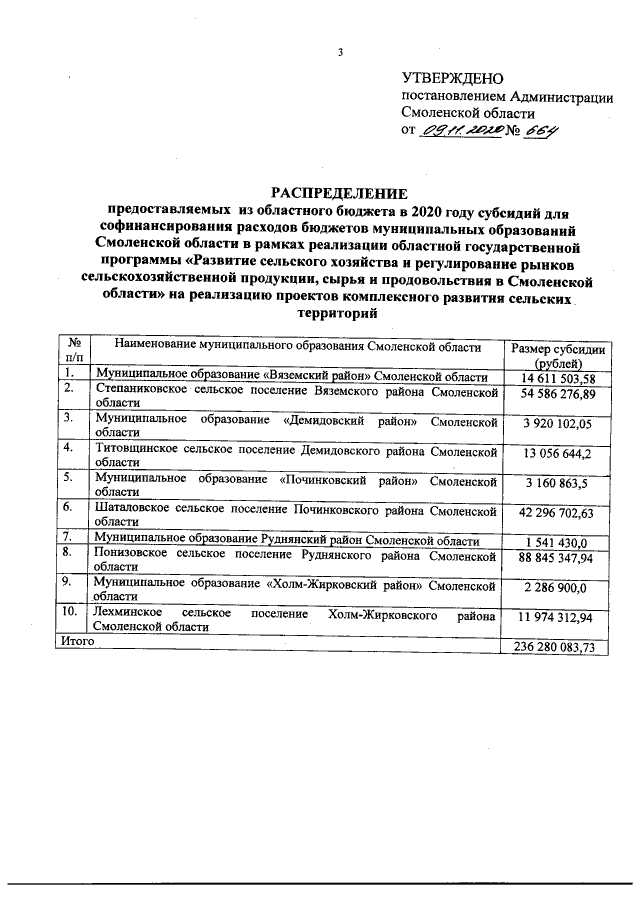 3

УТВЕРЖДЕНО
постановлением Администрации
Смоленской области
от 09.11.2020 № 664

РАСПРЕДЕЛЕНИЕ
предоставляемых из областного бюджета в 2020 году субсидий для софинансирования расходов бюджетов муниципальных образований Смоленской области в рамках реализации областной государственной программы «Развитие сельского хозяйства и регулирование рынков сельскохозяйственной продукции, сырья и продовольствия в Смоленской области» на реализацию проектов комплексного развития сельских территорий

| № п/п | Наименование муниципального образования Смоленской области | Размер субсидии (рублей) |
|---|---|---|
| 1. | Муниципальное образование «Вяземский район» Смоленской области | 14 611 503,58 |
| 2. | Степаниковское сельское поселение Вяземского района Смоленской области | 54 586 276,89 |
| 3. | Муниципальное образование «Демидовский район» Смоленской области | 3 920 102,05 |
| 4. | Титовщинское сельское поселение Демидовского района Смоленской области | 13 056 644,2 |
| 5. | Муниципальное образование «Починковский район» Смоленской области | 3 160 863,5 |
| 6. | Шаталовское сельское поселение Починковского района Смоленской области | 42 296 702,63 |
| 7. | Муниципальное образование Руднянский район Смоленской области | 1 541 430,0 |
| 8. | Понизовское сельское поселение Руднянского района Смоленской области | 88 845 347,94 |
| 9. | Муниципальное образование «Холм-Жирковский район» Смоленской области | 2 286 900,0 |
| 10. | Лехминское сельское поселение Холм-Жирковского района Смоленской области | 11 974 312,94 |
| Итого | | 236 280 083,73 |